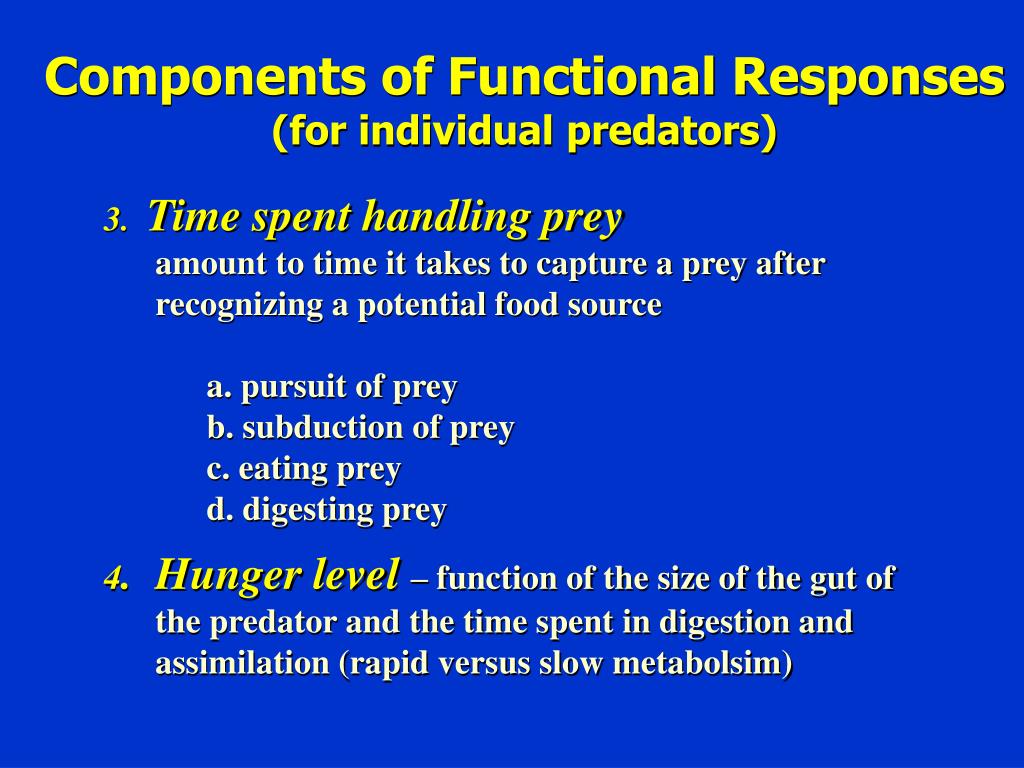 Components of Functional Responses
(for individual predators)

3. Time spent handling prey
amount to time it takes to capture a prey after recognizing a potential food source

a. pursuit of prey
b. subduction of prey
c. eating prey
d. digesting prey

4. Hunger level – function of the size of the gut of the predator and the time spent in digestion and assimilation (rapid versus slow metabolsim)